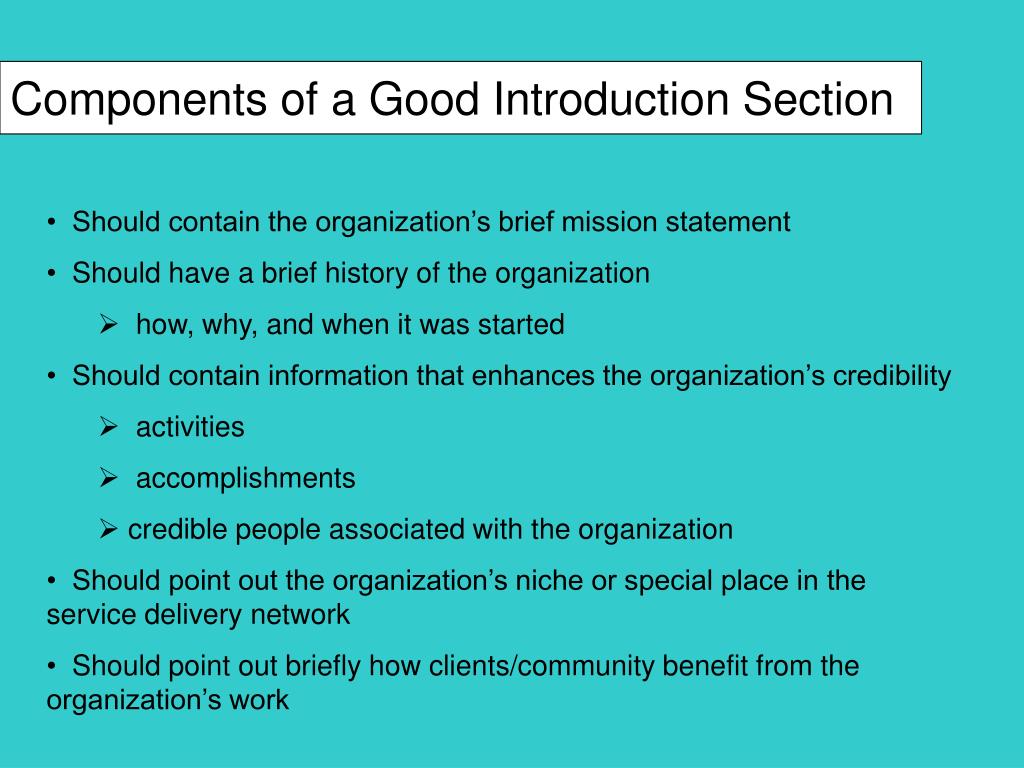 Components of a Good Introduction Section

• Should contain the organization’s brief mission statement

• Should have a brief history of the organization

➢ how, why, and when it was started

• Should contain information that enhances the organization’s credibility

➢ activities

➢ accomplishments

➢ credible people associated with the organization

• Should point out the organization’s niche or special place in the service delivery network

• Should point out briefly how clients/community benefit from the organization’s work